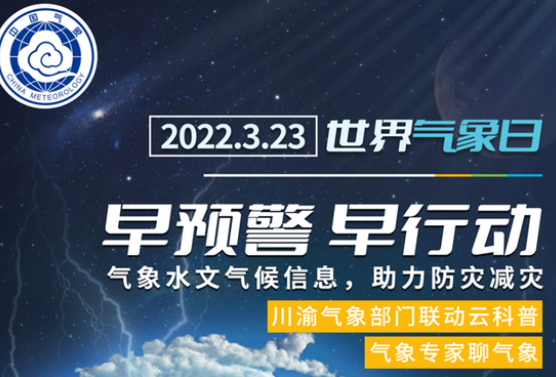 中国气象
CHINA METEOROLOGY

2022.3.23 世界气象日

早预警 早行动

气象水文气候信息，助力防灾减灾

川渝气象部门联动云科普

气象专家聊气象